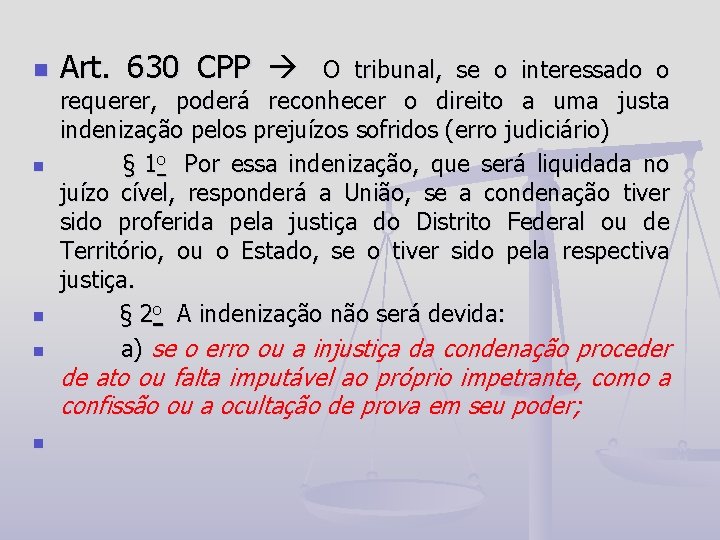 Art. 630 CPP → O tribunal, se o interessado o requerer, poderá reconhecer o direito a uma justa indenização pelos prejuízos sofridos (erro judiciário)

§ 1º Por essa indenização, que será liquidada no juízo cível, responderá a União, se a condenação tiver sido proferida pela justiça do Distrito Federal ou de Território, ou o Estado, se o tiver sido pela respectiva justiça.

§ 2º A indenização não será devida:

a) se o erro ou a injustiça da condenação proceder de ato ou falta imputável ao próprio impetrante, como a confissão ou a ocultação de prova em seu poder;